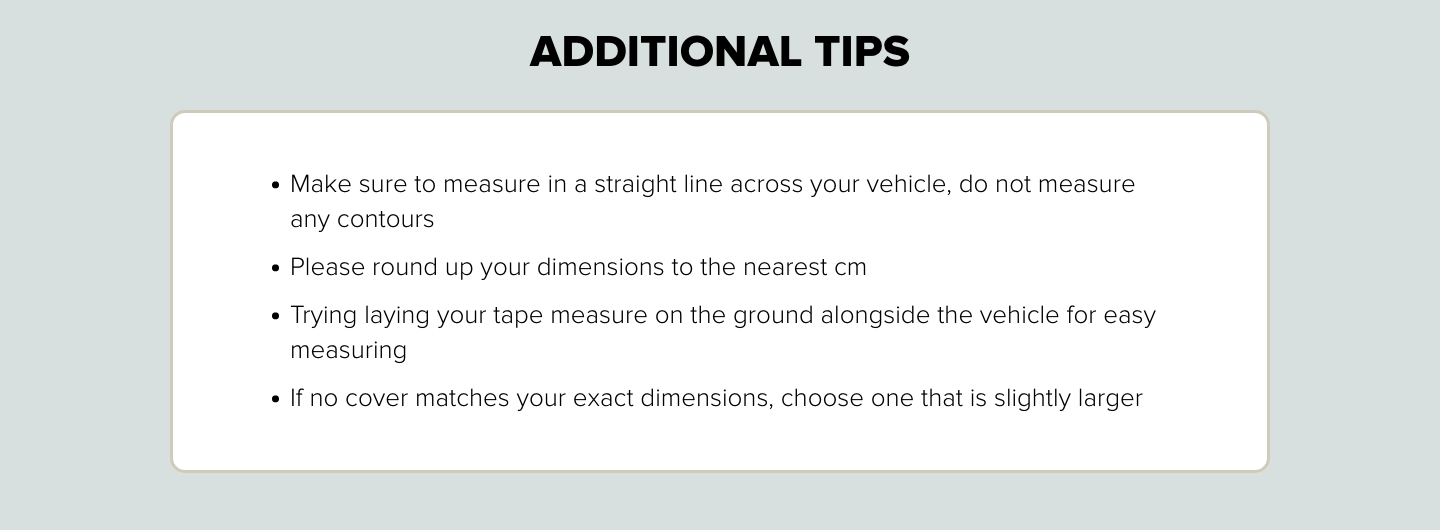 ADDITIONAL TIPS

• Make sure to measure in a straight line across your vehicle, do not measure any contours
• Please round up your dimensions to the nearest cm
• Trying laying your tape measure on the ground alongside the vehicle for easy measuring
• If no cover matches your exact dimensions, choose one that is slightly larger